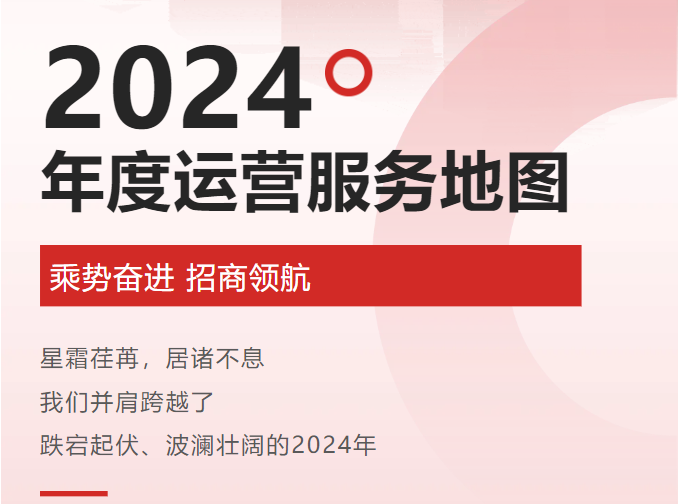 2024

年度运营服务地图

乘势奋进 招商领航

星霜荏苒，居诸不息

我们并肩跨越了

跌宕起伏、波澜壮阔的2024年